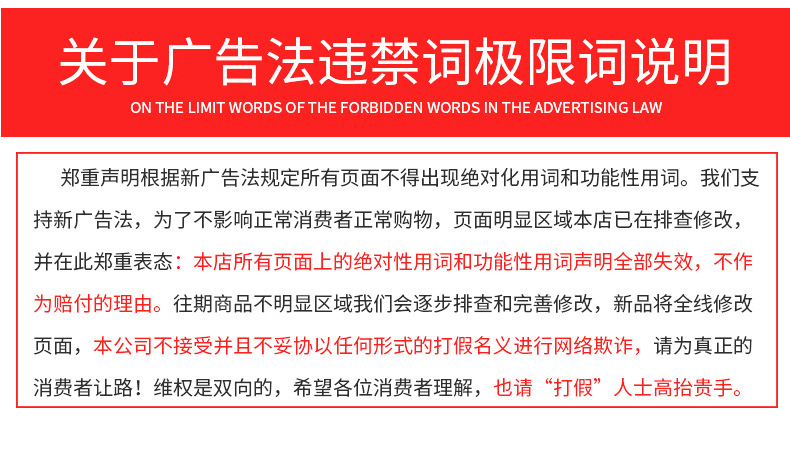 关于广告法违禁词极限词说明

ON THE LIMIT WORDS OF THE FORBIDDEN WORDS IN THE ADVERTISING LAW

郑重声明根据新广告法规定所有页面不得出现绝对化用词和功能性用词。我们支持新广告法，为了不影响正常消费者正常购物，页面明显区域本店已在排查修改，并在此郑重表态：本店所有页面上的绝对性用词和功能性用词声明全部失效，不作为赔付的理由。往期商品不明显区域我们会逐步排查和完善修改，新品将全线修改页面，本公司不接受并且不妥协以任何形式的打假名义进行网络欺诈，请为真正的消费者让路！维权是双向的，希望各位消费者理解，也请“打假”人士高抬贵手。